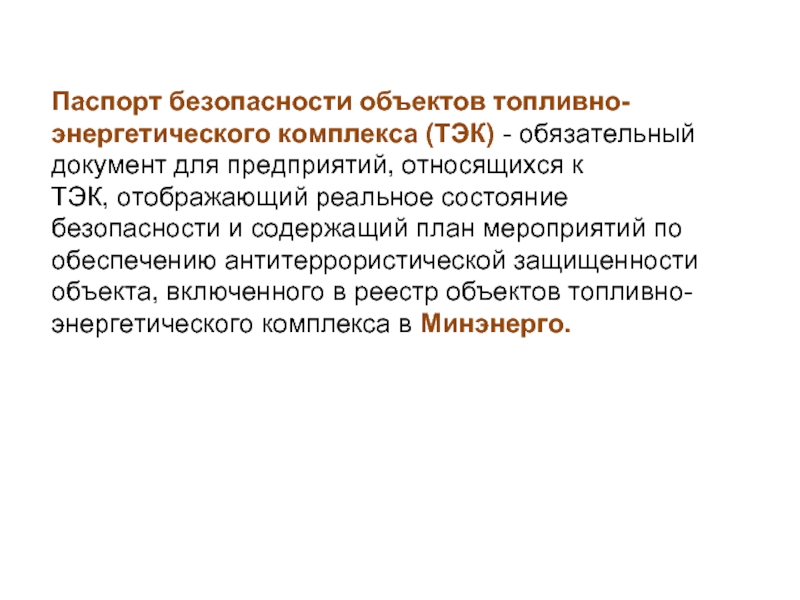 Паспорт безопасности объектов топливно-энергетического комплекса (ТЭК) - обязательный документ для предприятий, относящихся к ТЭК, отображающий реальное состояние безопасности и содержащий план мероприятий по обеспечению антитеррористической защищенности объекта, включенного в реестр объектов топливно-энергетического комплекса в Минэнерго.